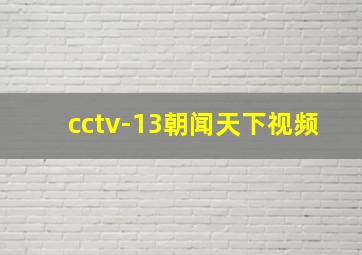 cctv-13朝闻天下视频